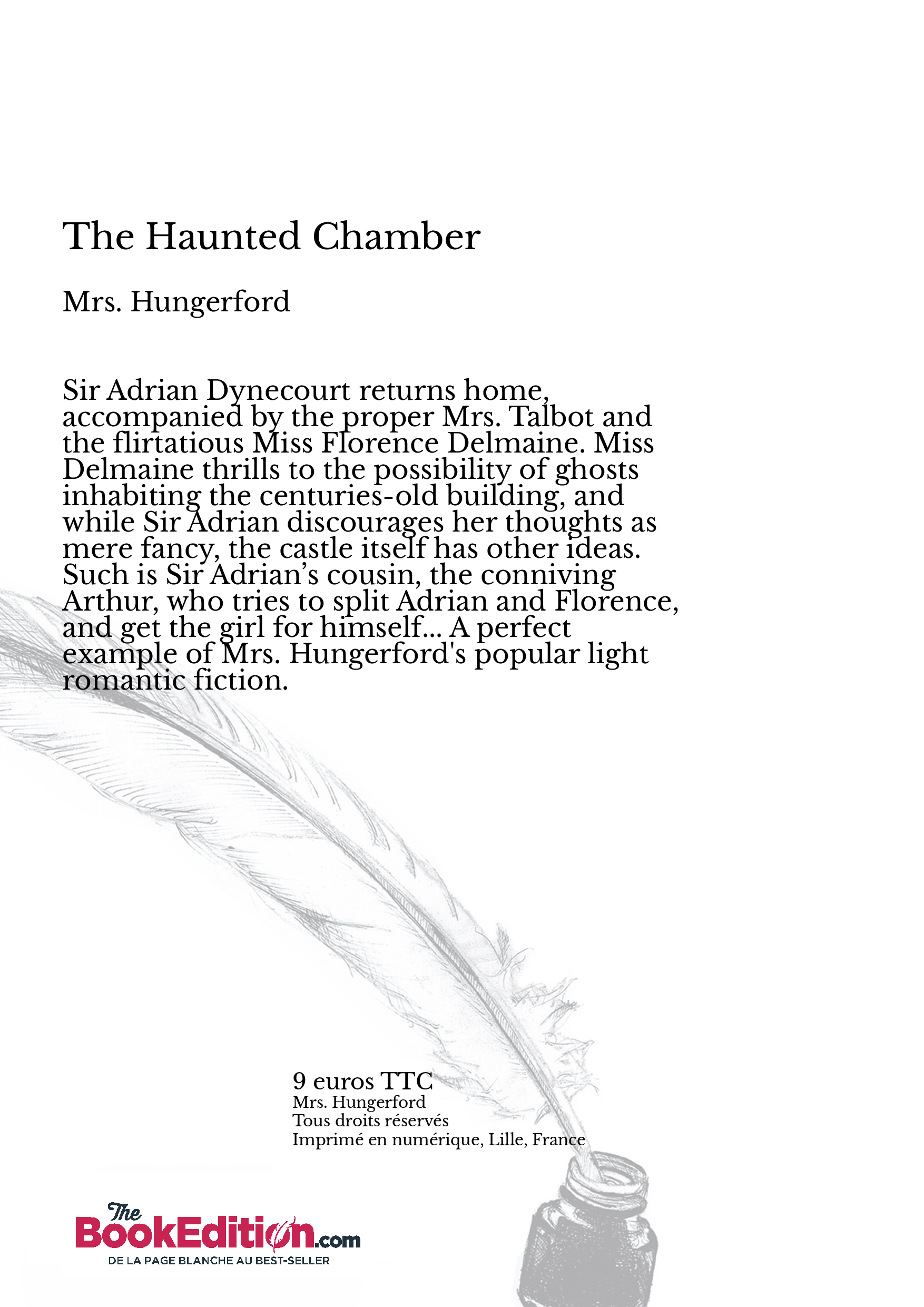 The Haunted Chamber

Mrs. Hungerford

Sir Adrian Dynecourt returns home, accompanied by the proper Mrs. Talbot and the flirtatious Miss Florence Delmaine. Miss Delmaine thrills to the possibility of ghosts inhabiting the centuries-old building, and while Sir Adrian discourages her thoughts as mere fancy, the castle itself has other ideas. Such is Sir Adrian’s cousin, the conniving Arthur, who tries to split Adrian and Florence, and get the girl for himself... A perfect example of Mrs. Hungerford's popular light romantic fiction.

9 euros TTC
Mrs. Hungerford
Tous droits réservés
Imprimé en numérique, Lille, France

The BookEdition.com
DE LA PAGE BLANCHE AU BEST-SELLER